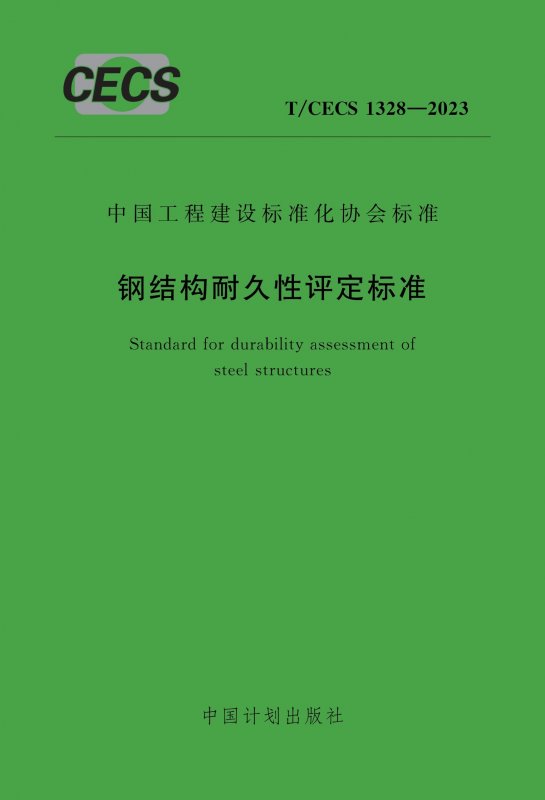 CECS

T/CECS 1328—2023

中国工程建设标准化协会标准

钢结构耐久性评定标准

Standard for durability assessment of steel structures

中国计划出版社